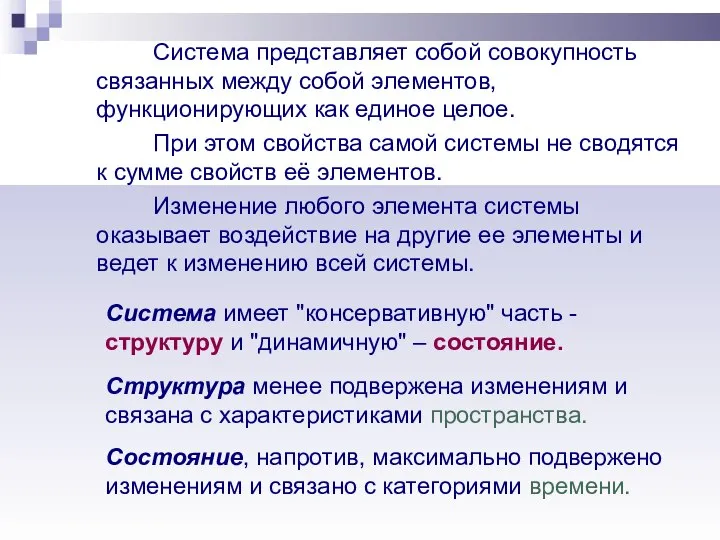 Система представляет собой совокупность связанных между собой элементов, функционирующих как единое целое.

При этом свойства самой системы не сводятся к сумме свойств её элементов.

Изменение любого элемента системы оказывает воздействие на другие ее элементы и ведет к изменению всей системы.

Система имеет "консервативную" часть - структуру и "динамичную" – состояние.

Структура менее подвержена изменениям и связана с характеристиками пространства.

Состояние, напротив, максимально подвержено изменениям и связано с категориями времени.